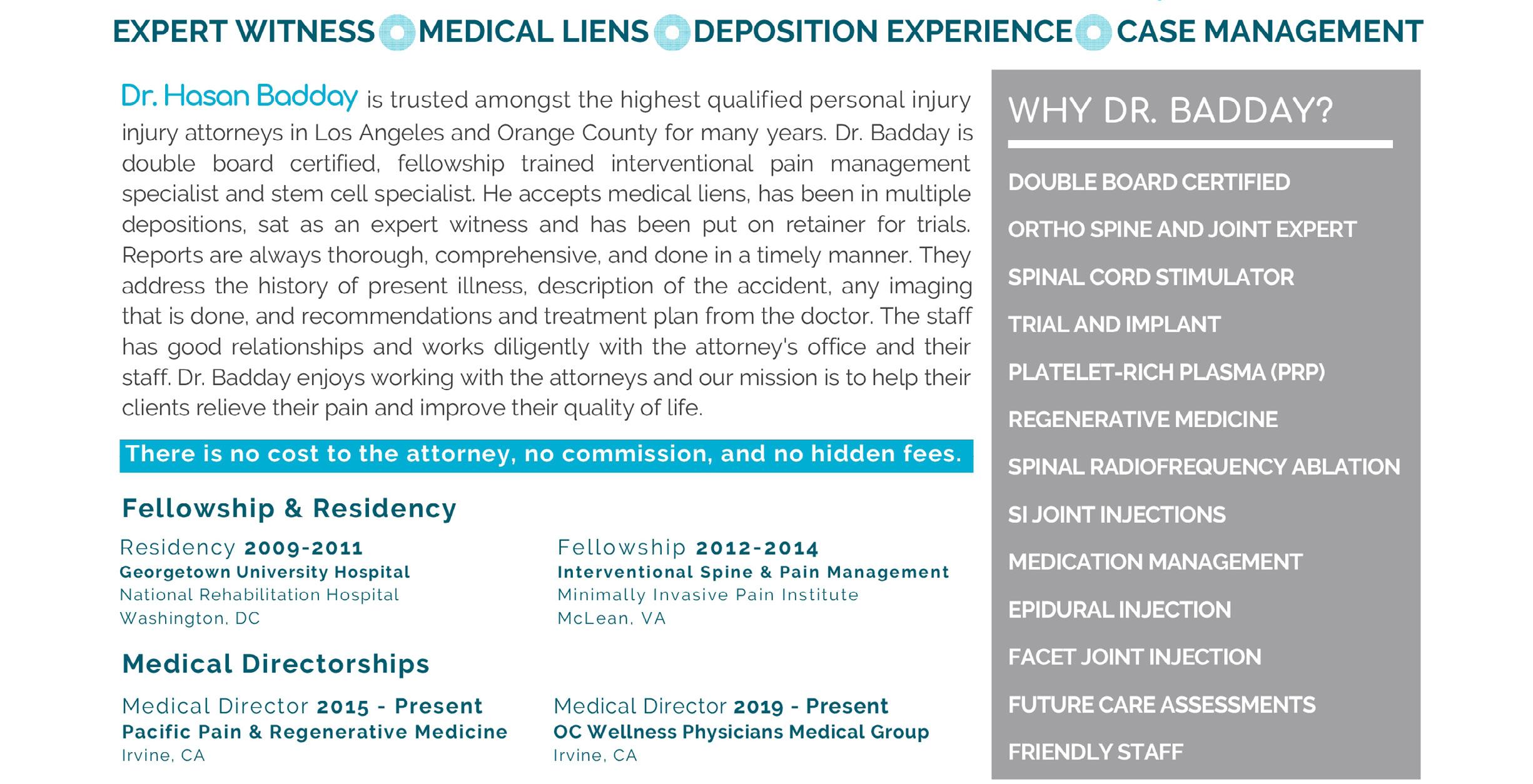 EXPERT WITNESS MEDICAL LIENS DEPOSITION EXPERIENCE CASE MANAGEMENT

Dr. Hasan Badday is trusted amongst the highest qualified personal injury injury attorneys in Los Angeles and Orange County for many years. Dr. Badday is double board certified, fellowship trained interventional pain management specialist and stem cell specialist. He accepts medical liens, has been in multiple depositions, sat as an expert witness and has been put on retainer for trials. Reports are always thorough, comprehensive, and done in a timely manner. They address the history of present illness, description of the accident, any imaging that is done, and recommendations and treatment plan from the doctor. The staff has good relationships and works diligently with the attorney's office and their staff. Dr. Badday enjoys working with the attorneys and our mission is to help their clients relieve their pain and improve their quality of life.

There is no cost to the attorney, no commission, and no hidden fees.

Fellowship & Residency

Residency 2009-2011
Georgetown University Hospital
National Rehabilitation Hospital
Washington, DC

Fellowship 2012-2014
Interventional Spine & Pain Management
Minimally Invasive Pain Institute
McLean, VA

Medical Directorships

Medical Director 2015 - Present
Pacific Pain & Regenerative Medicine
Irvine, CA

Medical Director 2019 - Present
OC Wellness Physicians Medical Group
Irvine, CA

WHY DR. BADDAY?

DOUBLE BOARD CERTIFIED
ORTHO SPINE AND JOINT EXPERT
SPINAL CORD STIMULATOR
TRIAL AND IMPLANT
PLATELET-RICH PLASMA (PRP)
REGENERATIVE MEDICINE
SPINAL RADIOFREQUENCY ABLATION
SI JOINT INJECTIONS
MEDICATION MANAGEMENT
EPIDURAL INJECTION
FACET JOINT INJECTION
FUTURE CARE ASSESSMENTS
FRIENDLY STAFF